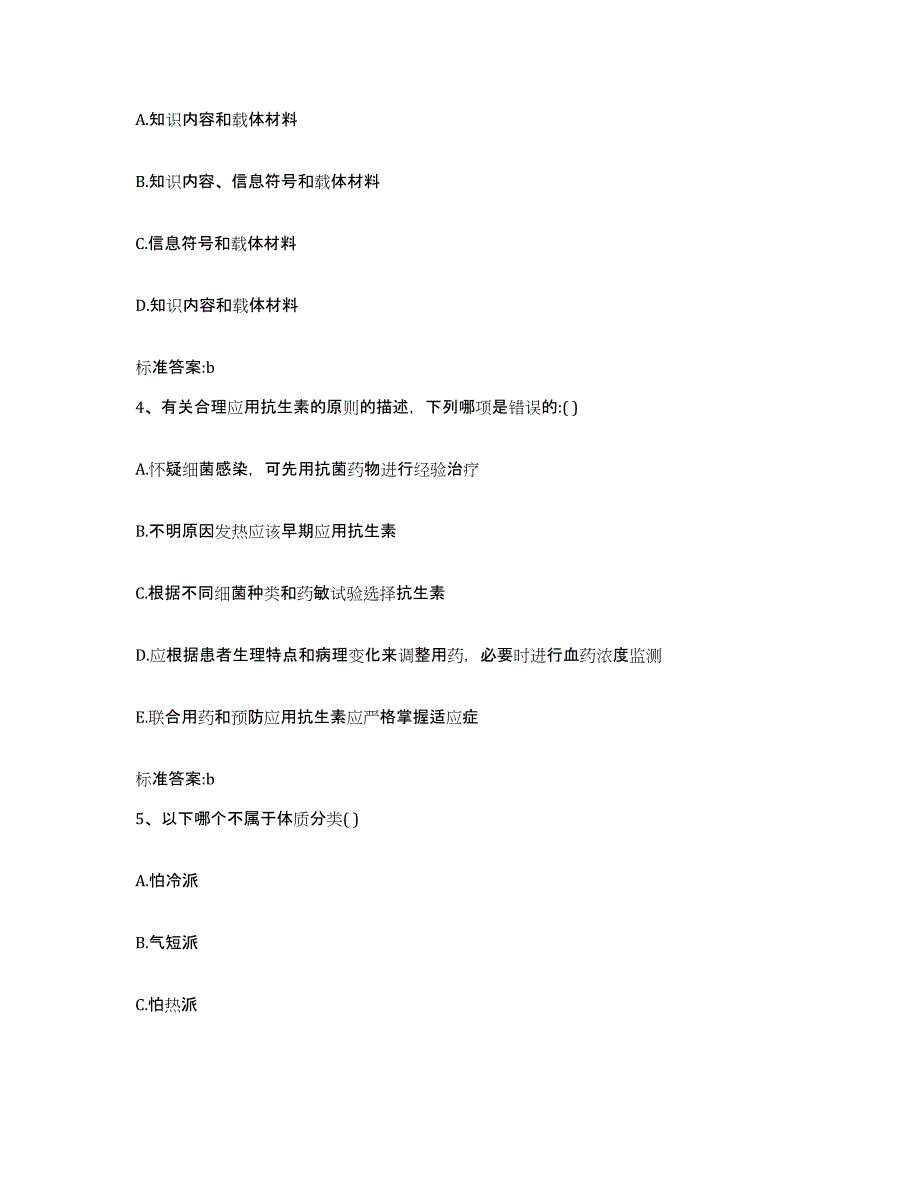 A.知识内容和载体材料

B.知识内容、信息符号和载体材料

C.信息符号和载体材料

D.知识内容和载体材料

标准答案:b

4、有关合理应用抗生素的原则的描述，下列哪项是错误的:( )

A.怀疑细菌感染，可先用抗菌药物进行经验治疗

B.不明原因发热应该早期应用抗生素

C.根据不同细菌种类和药敏试验选择抗生素

D.应根据患者生理特点和病理变化来调整用药，必要时进行血药浓度监测

E.联合用药和预防应用抗生素应严格掌握适应症

标准答案:b

5、以下哪个不属于体质分类( )

A.怕冷派

B.气短派

C.怕热派